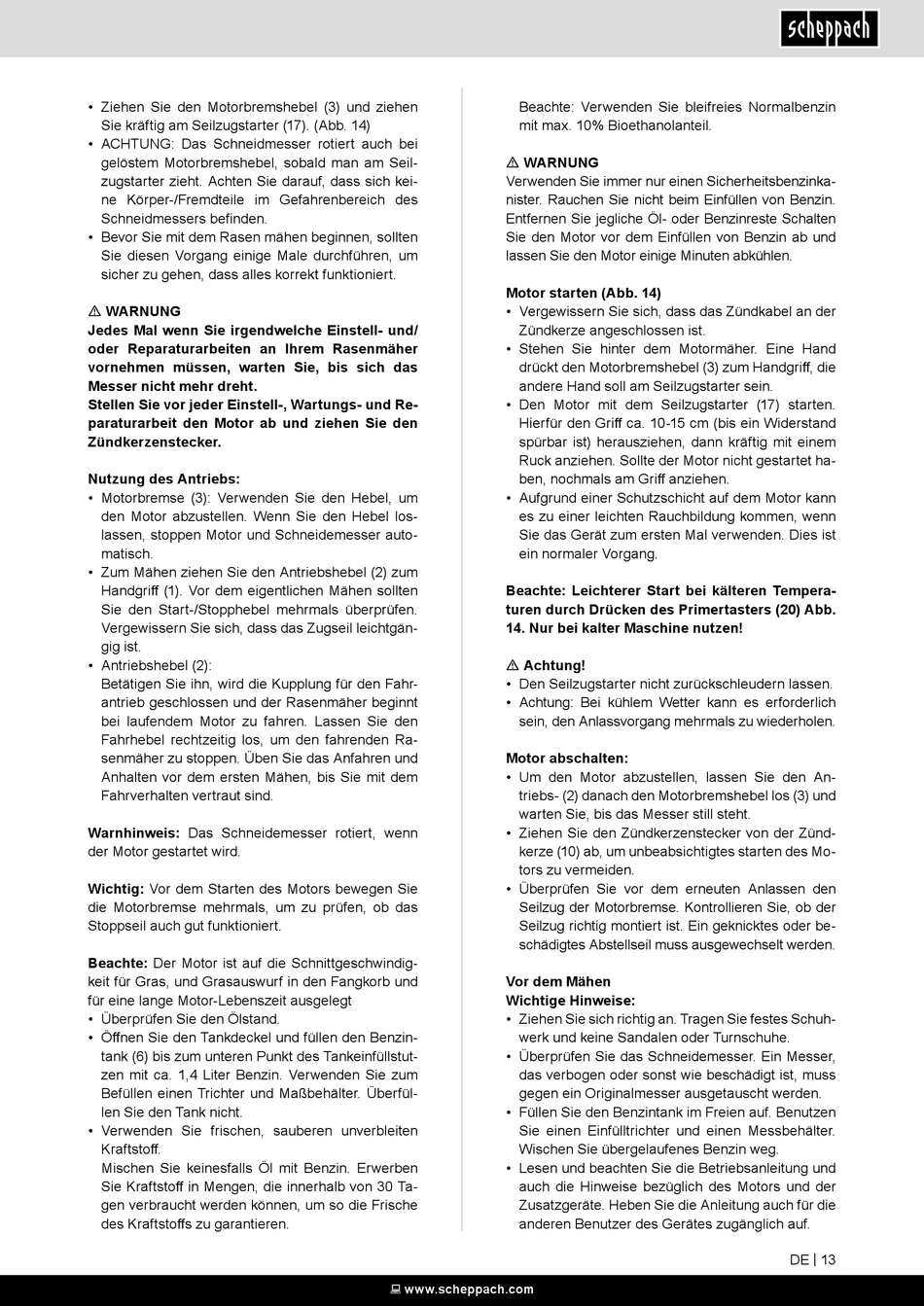 scheppach

• Ziehen Sie den Motorbremshebel (3) und ziehen Sie kräftig am Seilzugstarter (17). (Abb. 14)
• ACHTUNG: Das Schneidmesser rotiert auch bei gelöstem Motorbremshebel, sobald man am Seilzugstarter zieht. Achten Sie darauf, dass sich keine Körper-/Fremdteile im Gefahrenbereich des Schneidmessers befinden.
• Bevor Sie mit dem Rasen mähen beginnen, sollten Sie diesen Vorgang einige Male durchführen, um sicher zu gehen, dass alles korrekt funktioniert.

⚠ WARNUNG
Jedes Mal wenn Sie irgendwelche Einstell- und/oder Reparaturarbeiten an Ihrem Rasenmäher vornehmen müssen, warten Sie, bis sich das Messer nicht mehr dreht.
Stellen Sie vor jeder Einstell-, Wartungs- und Reparaturarbeit den Motor ab und ziehen Sie den Zündkerzenstecker.

Nutzung des Antriebs:
• Motorbremse (3): Verwenden Sie den Hebel, um den Motor abzustellen. Wenn Sie den Hebel loslassen, stoppen Motor und Schneidemesser automatisch.
• Zum Mähen ziehen Sie den Antriebshebel (2) zum Handgriff (1). Vor dem eigentlichen Mähen sollten Sie den Start-/Stopphebel mehrmals überprüfen. Vergewissern Sie sich, dass das Zugseil leichtgängig ist.
• Antriebshebel (2):
Betätigen Sie ihn, wird die Kupplung für den Fahrantrieb geschlossen und der Rasenmäher beginnt bei laufendem Motor zu fahren. Lassen Sie den Fahrhebel rechtzeitig los, um den fahrenden Rasenmäher zu stoppen. Üben Sie das Anfahren und Anhalten vor dem ersten Mähen, bis Sie mit dem Fahrverhalten vertraut sind.

Warnhinweis: Das Schneidemesser rotiert, wenn der Motor gestartet wird.

Wichtig: Vor dem Starten des Motors bewegen Sie die Motorbremse mehrmals, um zu prüfen, ob das Stoppseil auch gut funktioniert.

Beachte: Der Motor ist auf die Schnittgeschwindigkeit für Gras, und Grasauswurf in den Fangkorb und für eine lange Motor-Lebenszeit ausgelegt
• Überprüfen Sie den Ölstand.
• Öffnen Sie den Tankdeckel und füllen den Benzintank (6) bis zum unteren Punkt des Tankeinfüllstutzen mit ca. 1,4 Liter Benzin. Verwenden Sie zum Befüllen einen Trichter und Maßbehälter. Überfüllen Sie den Tank nicht.
• Verwenden Sie frischen, sauberen unverbleiten Kraftstoff.
Mischen Sie keinesfalls Öl mit Benzin. Erwerben Sie Kraftstoff in Mengen, die innerhalb von 30 Tagen verbraucht werden können, um so die Frische des Kraftstoffs zu garantieren.

Beachte: Verwenden Sie bleifreies Normalbenzin mit max. 10% Bioethanolanteil.

⚠ WARNUNG
Verwenden Sie immer nur einen Sicherheitsbenzinkanister. Rauchen Sie nicht beim Einfüllen von Benzin. Entfernen Sie jegliche Öl- oder Benzinreste Schalten Sie den Motor vor dem Einfüllen von Benzin ab und lassen Sie den Motor einige Minuten abkühlen.

Motor starten (Abb. 14)
• Vergewissern Sie sich, dass das Zündkabel an der Zündkerze angeschlossen ist.
• Stehen Sie hinter dem Motormäher. Eine Hand drückt den Motorbremshebel (3) zum Handgriff, die andere Hand soll am Seilzugstarter sein.
• Den Motor mit dem Seilzugstarter (17) starten. Hierfür den Griff ca. 10-15 cm (bis ein Widerstand spürbar ist) herausziehen, dann kräftig mit einem Ruck anziehen. Sollte der Motor nicht gestartet haben, nochmals am Griff anziehen.
• Aufgrund einer Schutzschicht auf dem Motor kann es zu einer leichten Rauchbildung kommen, wenn Sie das Gerät zum ersten Mal verwenden. Dies ist ein normaler Vorgang.

Beachte: Leichterer Start bei kälteren Temperaturen durch Drücken des Primertasters (20) Abb. 14. Nur bei kalter Maschine nutzen!

⚠ Achtung!
• Den Seilzugstarter nicht zurückschleudern lassen.
• Achtung: Bei kühlem Wetter kann es erforderlich sein, den Anlassvorgang mehrmals zu wiederholen.

Motor abschalten:
• Um den Motor abzustellen, lassen Sie den Antriebs- (2) danach den Motorbremshebel los (3) und warten Sie, bis das Messer still steht.
• Ziehen Sie den Zündkerzenstecker von der Zündkerze (10) ab, um unbeabsichtigtes starten des Motors zu vermeiden.
• Überprüfen Sie vor dem erneuten Anlassen den Seilzug der Motorbremse. Kontrollieren Sie, ob der Seilzug richtig montiert ist. Ein geknicktes oder beschädigtes Abstellseil muss ausgewechselt werden.

Vor dem Mähen
Wichtige Hinweise:
• Ziehen Sie sich richtig an. Tragen Sie festes Schuhwerk und keine Sandalen oder Turnschuhe.
• Überprüfen Sie das Schneidemesser. Ein Messer, das verbogen oder sonst wie beschädigt ist, muss gegen ein Originalmesser ausgetauscht werden.
• Füllen Sie den Benzintank im Freien auf. Benutzen Sie einen Einfülltrichter und einen Messbehälter. Wischen Sie übergelaufenes Benzin weg.
• Lesen und beachten Sie die Betriebsanleitung und auch die Hinweise bezüglich des Motors und der Zusatzgeräte. Heben Sie die Anleitung auch für die anderen Benutzer des Gerätes zugänglich auf.

DE | 13

www.scheppach.com